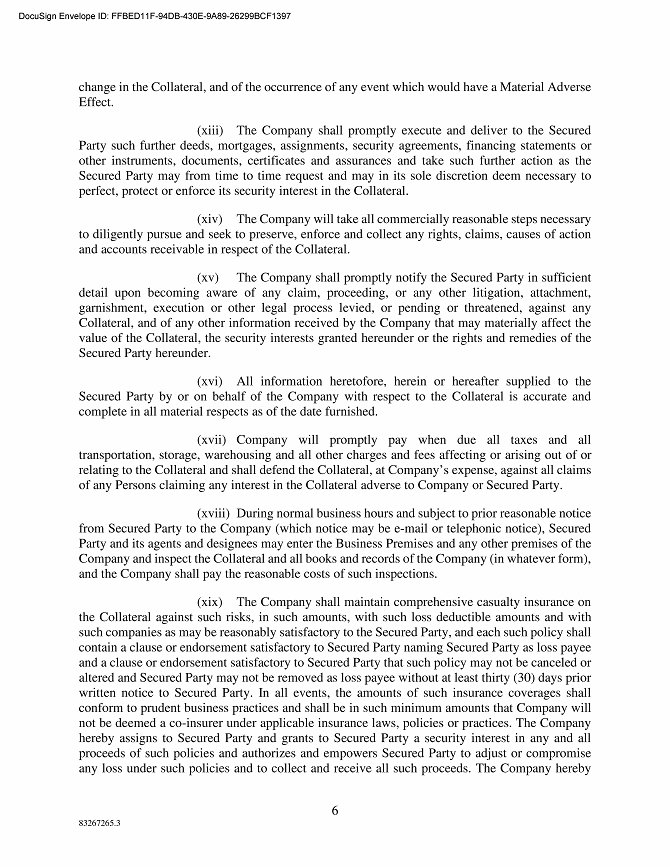 DocuSign Envelope ID: FFBED11F-94DB-430E-9A89-26299BCF1397

change in the Collateral, and of the occurrence of any event which would have a Material Adverse Effect.

(xiii) The Company shall promptly execute and deliver to the Secured Party such further deeds, mortgages, assignments, security agreements, financing statements or other instruments, documents, certificates and assurances and take such further action as the Secured Party may from time to time request and may in its sole discretion deem necessary to perfect, protect or enforce its security interest in the Collateral.

(xiv) The Company will take all commercially reasonable steps necessary to diligently pursue and seek to preserve, enforce and collect any rights, claims, causes of action and accounts receivable in respect of the Collateral.

(xv) The Company shall promptly notify the Secured Party in sufficient detail upon becoming aware of any claim, proceeding, or any other litigation, attachment, garnishment, execution or other legal process levied, or pending or threatened, against any Collateral, and of any other information received by the Company that may materially affect the value of the Collateral, the security interests granted hereunder or the rights and remedies of the Secured Party hereunder.

(xvi) All information heretofore, herein or hereafter supplied to the Secured Party by or on behalf of the Company with respect to the Collateral is accurate and complete in all material respects as of the date furnished.

(xvii) Company will promptly pay when due all taxes and all transportation, storage, warehousing and all other charges and fees affecting or arising out of or relating to the Collateral and shall defend the Collateral, at Company's expense, against all claims of any Persons claiming any interest in the Collateral adverse to Company or Secured Party.

(xviii) During normal business hours and subject to prior reasonable notice from Secured Party to the Company (which notice may be e-mail or telephonic notice), Secured Party and its agents and designees may enter the Business Premises and any other premises of the Company and inspect the Collateral and all books and records of the Company (in whatever form), and the Company shall pay the reasonable costs of such inspections.

(xix) The Company shall maintain comprehensive casualty insurance on the Collateral against such risks, in such amounts, with such loss deductible amounts and with such companies as may be reasonably satisfactory to the Secured Party, and each such policy shall contain a clause or endorsement satisfactory to Secured Party naming Secured Party as loss payee and a clause or endorsement satisfactory to Secured Party that such policy may not be canceled or altered and Secured Party may not be removed as loss payee without at least thirty (30) days prior written notice to Secured Party. In all events, the amounts of such insurance coverages shall conform to prudent business practices and shall be in such minimum amounts that Company will not be deemed a co-insurer under applicable insurance laws, policies or practices. The Company hereby assigns to Secured Party and grants to Secured Party a security interest in any and all proceeds of such policies and authorizes and empowers Secured Party to adjust or compromise any loss under such policies and to collect and receive all such proceeds. The Company hereby

6

83267265.3